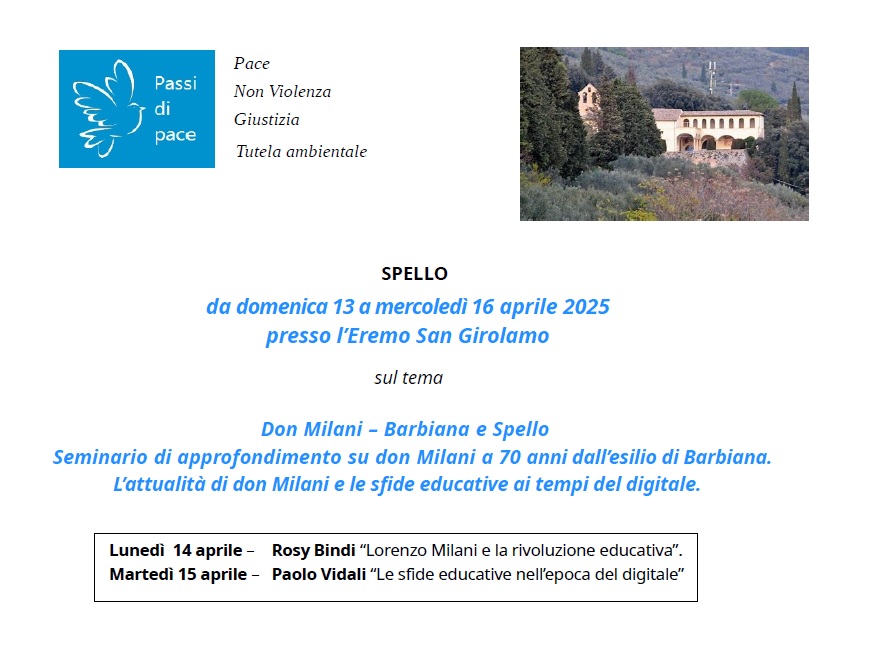 Passi di pace

Pace
Non Violenza
Giustizia
Tutela ambientale

SPELLO

da domenica 13 a mercoledì 16 aprile 2025
presso l'Eremo San Girolamo

sul tema

Don Milani – Barbiana e Spello
Seminario di approfondimento su don Milani a 70 anni dall'esilio di Barbiana.
L'attualità di don Milani e le sfide educative ai tempi del digitale.

Lunedì 14 aprile – Rosy Bindi "Lorenzo Milani e la rivoluzione educativa".
Martedì 15 aprile – Paolo Vidali "Le sfide educative nell'epoca del digitale"